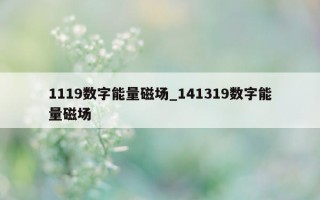 1119数字能量磁场_141319数字能量磁场